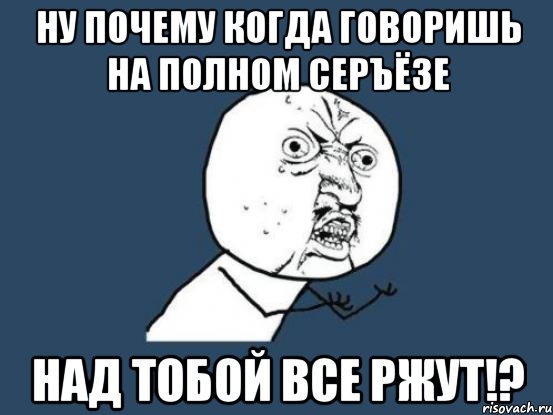 НУ ПОЧЕМУ КОГДА ГОВОРИШЬ НА ПОЛНОМ СЕРЪЁЗЕ

НАД ТОБОЙ ВСЕ РЖУТ!?

risovach.ru